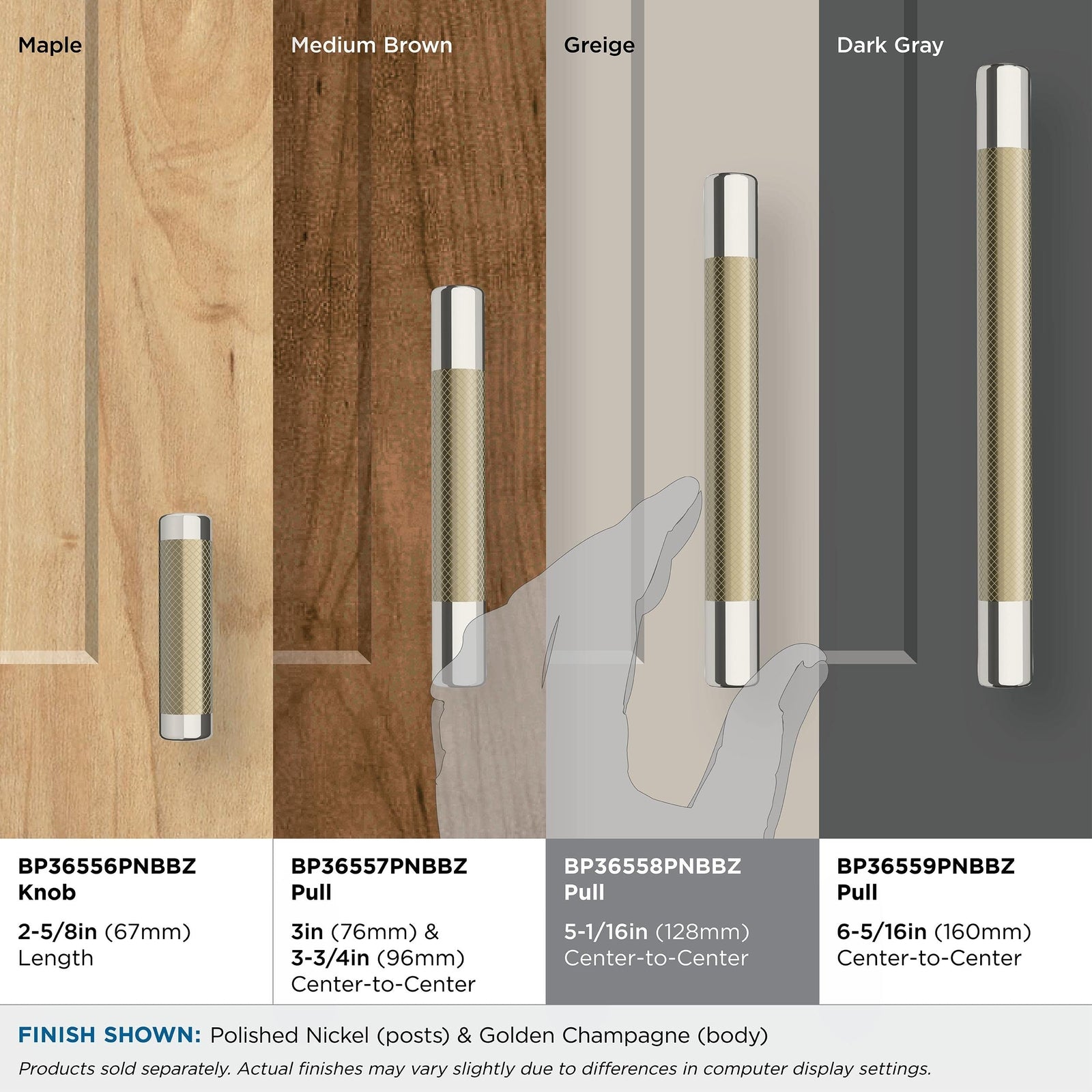 Maple

Medium Brown

Greige

Dark Gray

BP36556PNBBZ
Knob

2-5/8in (67mm)
Length

BP36557PNBBZ
Pull

3in (76mm) &
3-3/4in (96mm)
Center-to-Center

BP36558PNBBZ
Pull

5-1/16in (128mm)
Center-to-Center

BP36559PNBBZ
Pull

6-5/16in (160mm)
Center-to-Center

FINISH SHOWN: Polished Nickel (posts) & Golden Champagne (body)

Products sold separately. Actual finishes may vary slightly due to differences in computer display settings.